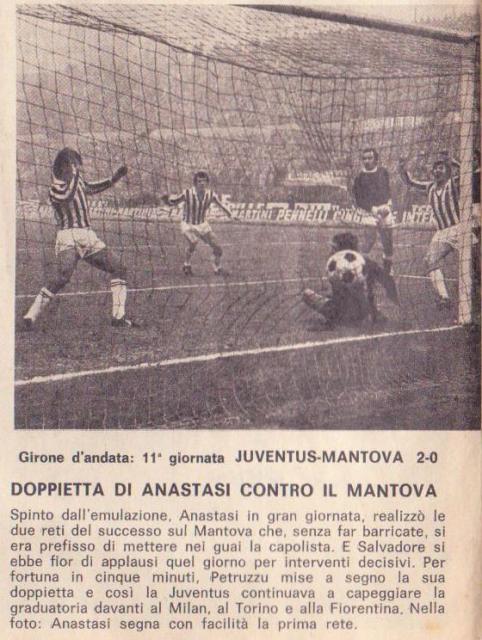 Girone d'andata: 11ª giornata JUVENTUS-MANTOVA 2-0

DOPPIETTA DI ANASTASI CONTRO IL MANTOVA

Spinto dall'emulazione, Anastasi in gran giornata, realizzò le due reti del successo sul Mantova che, senza far barricate, si era prefisso di mettere nei guai la capolista. E Salvadore si ebbe fior di applausi quel giorno per interventi decisivi. Per fortuna in cinque minuti, Petruzzu mise a segno la sua doppietta e così la Juventus continuava a capeggiare la graduatoria davanti al Milan, al Torino e alla Fiorentina. Nella foto: Anastasi segna con facilità la prima rete.